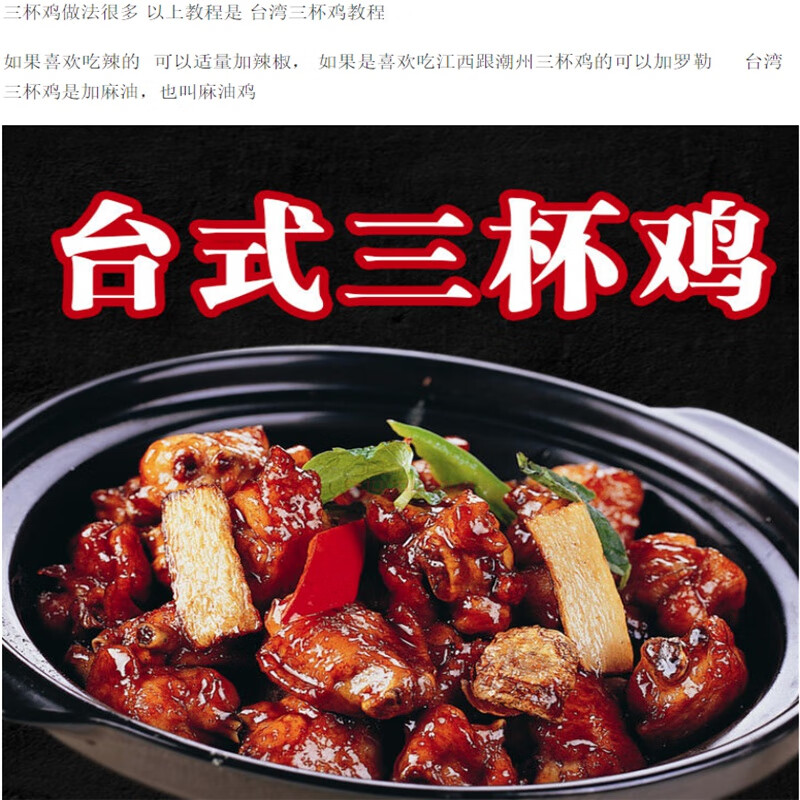 三杯鸡做法很多 以上教程是 台湾三杯鸡教程

如果喜欢吃辣的 可以适量加辣椒， 如果是喜欢吃江西跟潮州三杯鸡的可以加罗勒 台湾三杯鸡是加麻油，也叫麻油鸡

台式三杯鸡